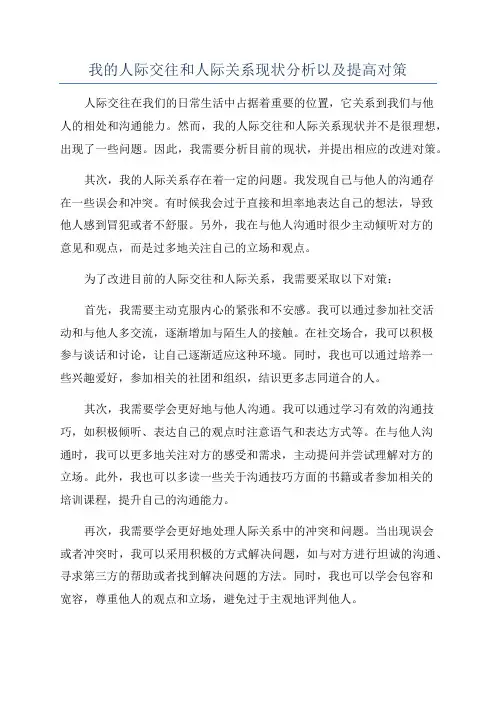 我的人际交往和人际关系现状分析以及提高对策

人际交往在我们的日常生活中占据着重要的位置，它关系到我们与他人的相处和沟通能力。然而，我的人际交往和人际关系现状并不是很理想，出现了一些问题。因此，我需要分析目前的现状，并提出相应的改进对策。

其次，我的人际关系存在着一定的问题。我发现自己与他人的沟通存在一些误会和冲突。有时候我会过于直接和坦率地表达自己的想法，导致他人感到冒犯或者不舒服。另外，我在与他人沟通时很少主动倾听对方的意见和观点，而是过多地关注自己的立场和观点。

为了改进目前的人际交往和人际关系，我需要采取以下对策：

首先，我需要主动克服内心的紧张和不安感。我可以通过参加社交活动和与他人多交流，逐渐增加与陌生人的接触。在社交场合，我可以积极参与谈话和讨论，让自己逐渐适应这种环境。同时，我也可以通过培养一些兴趣爱好，参加相关的社团和组织，结识更多志同道合的人。

其次，我需要学会更好地与他人沟通。我可以通过学习有效的沟通技巧，如积极倾听、表达自己的观点时注意语气和表达方式等。在与他人沟通时，我可以更多地关注对方的感受和需求，主动提问并尝试理解对方的立场。此外，我也可以多读一些关于沟通技巧方面的书籍或者参加相关的培训课程，提升自己的沟通能力。

再次，我需要学会更好地处理人际关系中的冲突和问题。当出现误会或者冲突时，我可以采用积极的方式解决问题，如与对方进行坦诚的沟通、寻求第三方的帮助或者找到解决问题的方法。同时，我也可以学会包容和宽容，尊重他人的观点和立场，避免过于主观地评判他人。